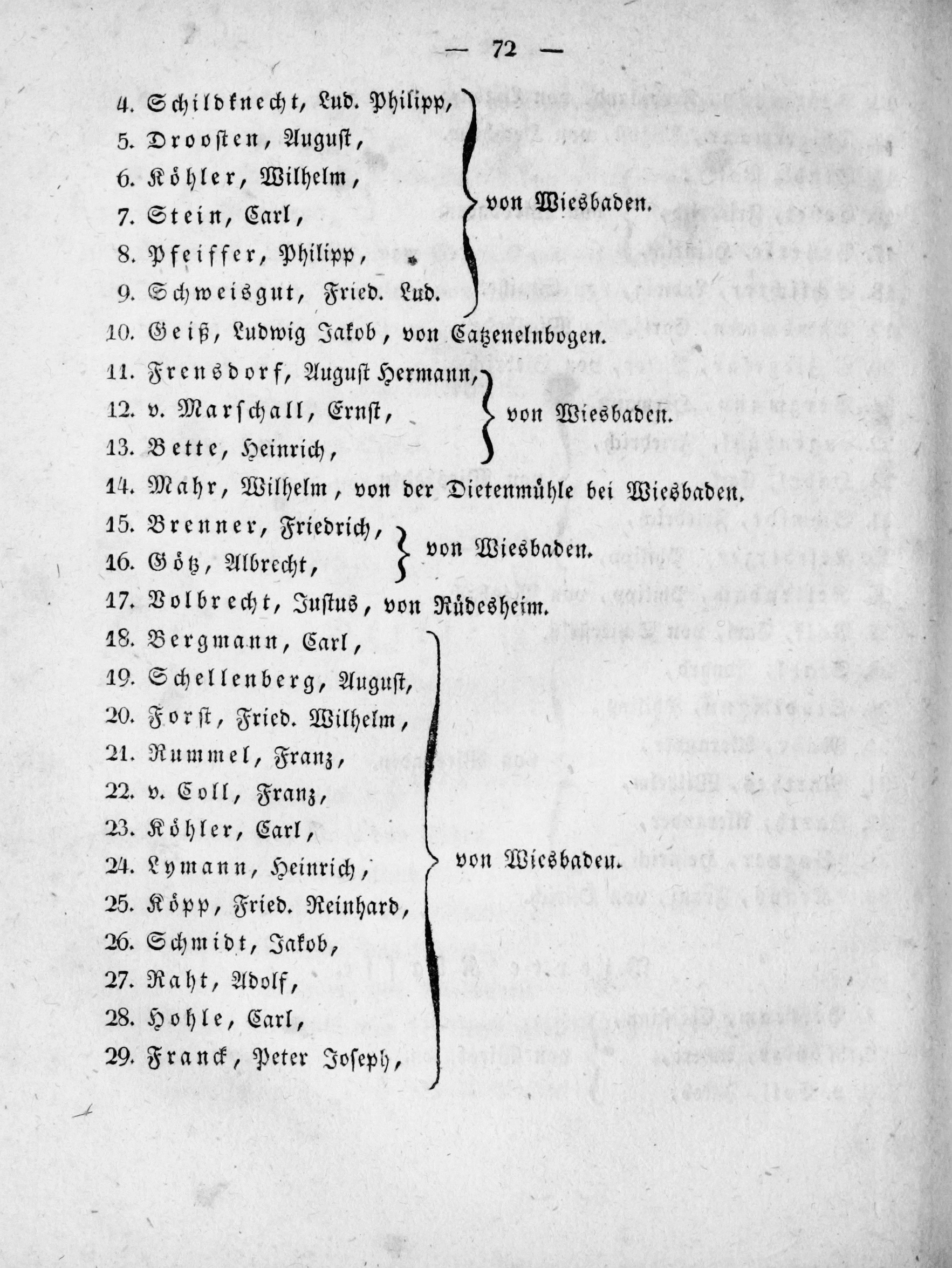 — 72 —

4. Schildknecht, Lud. Philipp,
5. Droosten, August,
6. Köhler, Wilhelm,
7. Stein, Carl,
8. Pfeiffer, Philipp,
9. Schweisgut, Fried. Lud.
von Wiesbaden.

10. Geiß, Ludwig Jakob, von Catzenelnbogen.

11. Frensdorf, August Hermann,
12. v. Marschall, Ernst,
13. Bette, Heinrich,
von Wiesbaden.

14. Mahr, Wilhelm, von der Dietenmühle bei Wiesbaden.

15. Brenner, Friedrich,
16. Götz, Albrecht,
von Wiesbaden.

17. Volbrecht, Justus, von Rüdesheim.

18. Bergmann, Carl,
19. Schellenberg, August,
20. Forst, Fried. Wilhelm,
21. Rummel, Franz,
22. v. Coll, Franz,
23. Köhler, Carl,
24. Lymann, Heinrich,
25. Köpp, Fried. Reinhard,
26. Schmidt, Jakob,
27. Raht, Adolf,
28. Hohle, Carl,
29. Franck, Peter Joseph,
von Wiesbaden.